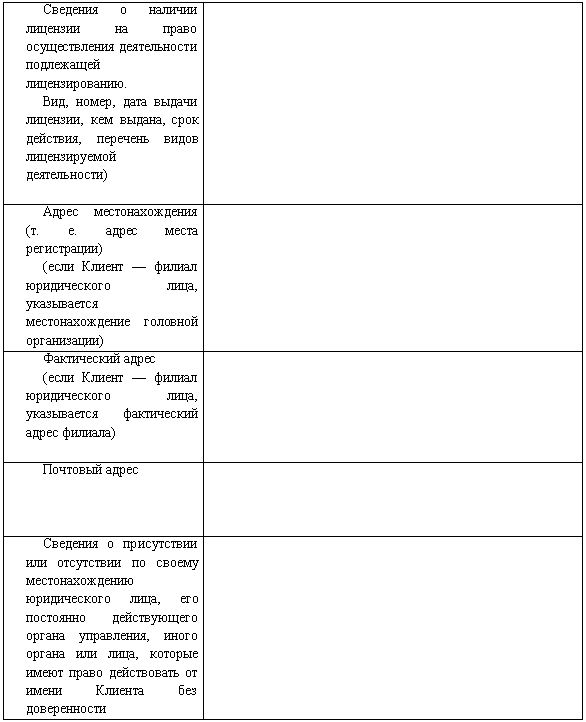 | | |
|---|---|
| Сведения о наличии лицензии на право осуществления деятельности подлежащей лицензированию. Вид, номер, дата выдачи лицензии, кем выдана, срок действия, перечень видов лицензируемой деятельности) | |
| Адрес местонахождения (т. е. адрес места регистрации) (если Клиент — филиал юридического лица, указывается местонахождение головной организации) | |
| Фактический адрес (если Клиент — филиал юридического лица, указывается фактический адрес филиала) | |
| Почтовый адрес | |
| Сведения о присутствии или отсутствии по своему местонахождению юридического лица, его постоянно действующего органа управления, иного органа или лица, которые имеют право действовать от имени Клиента без доверенности | |